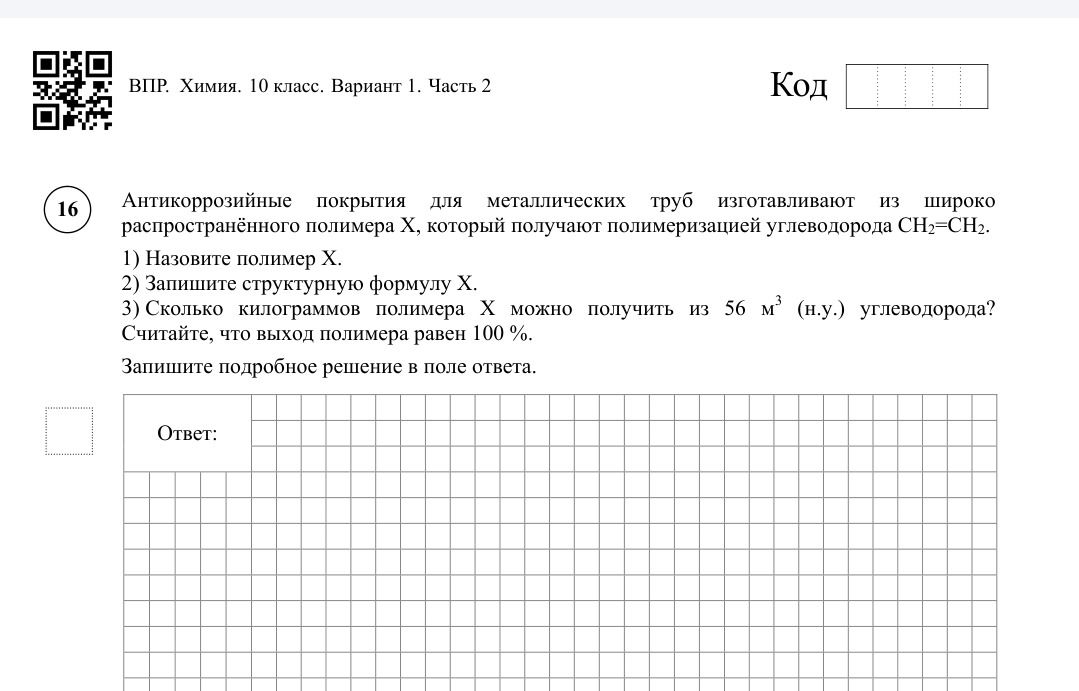 ВПР. Химия. 10 класс. Вариант 1. Часть 2

Код

16

Антикоррозийные покрытия для металлических труб изготавливают из широко распространённого полимера X, который получают полимеризацией углеводорода $CH_2=CH_2$.

1) Назовите полимер X.
2) Запишите структурную формулу X.
3) Сколько килограммов полимера X можно получить из 56 $м^3$ (н.у.) углеводорода? Считайте, что выход полимера равен 100 %.

Запишите подробное решение в поле ответа.

Ответ: